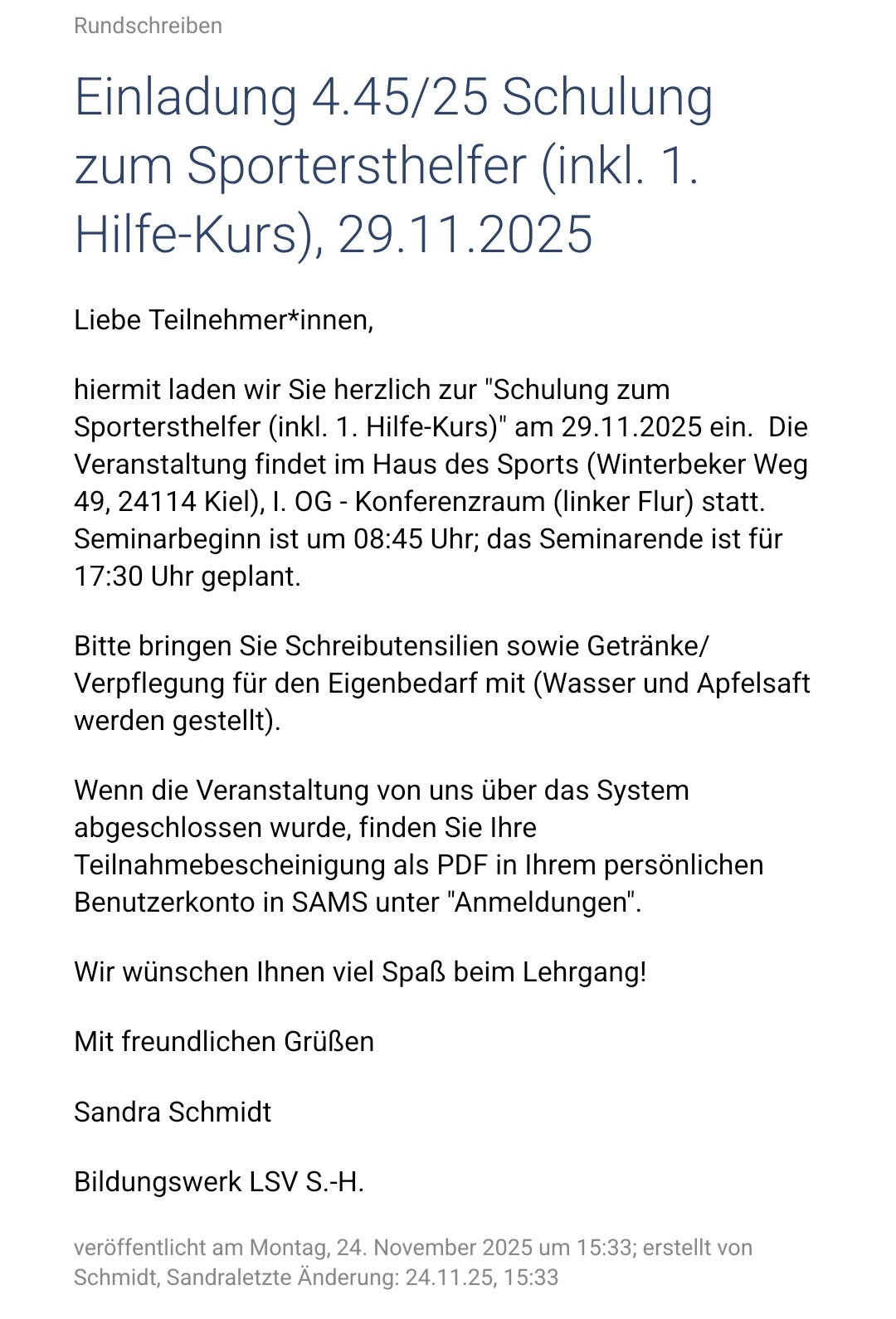 Rundschreiben

Einladung 4.45/25 Schulung zum Sportersthelfer (inkl. 1. Hilfe-Kurs), 29.11.2025

Liebe Teilnehmer*innen,

hiermit laden wir Sie herzlich zur "Schulung zum Sportersthelfer (inkl. 1. Hilfe-Kurs)" am 29.11.2025 ein. Die Veranstaltung findet im Haus des Sports (Winterbeker Weg 49, 24114 Kiel), I. OG - Konferenzraum (linker Flur) statt. Seminarbeginn ist um 08:45 Uhr; das Seminarende ist für 17:30 Uhr geplant.

Bitte bringen Sie Schreibutensilien sowie Getränke/ Verpflegung für den Eigenbedarf mit (Wasser und Apfelsaft werden gestellt).

Wenn die Veranstaltung von uns über das System abgeschlossen wurde, finden Sie Ihre Teilnahmebescheinigung als PDF in Ihrem persönlichen Benutzerkonto in SAMS unter "Anmeldungen".

Wir wünschen Ihnen viel Spaß beim Lehrgang!

Mit freundlichen Grüßen

Sandra Schmidt

Bildungswerk LSV S.-H.

veröffentlicht am Montag, 24. November 2025 um 15:33; erstellt von Schmidt, Sandraletzte Änderung: 24.11.25, 15:33